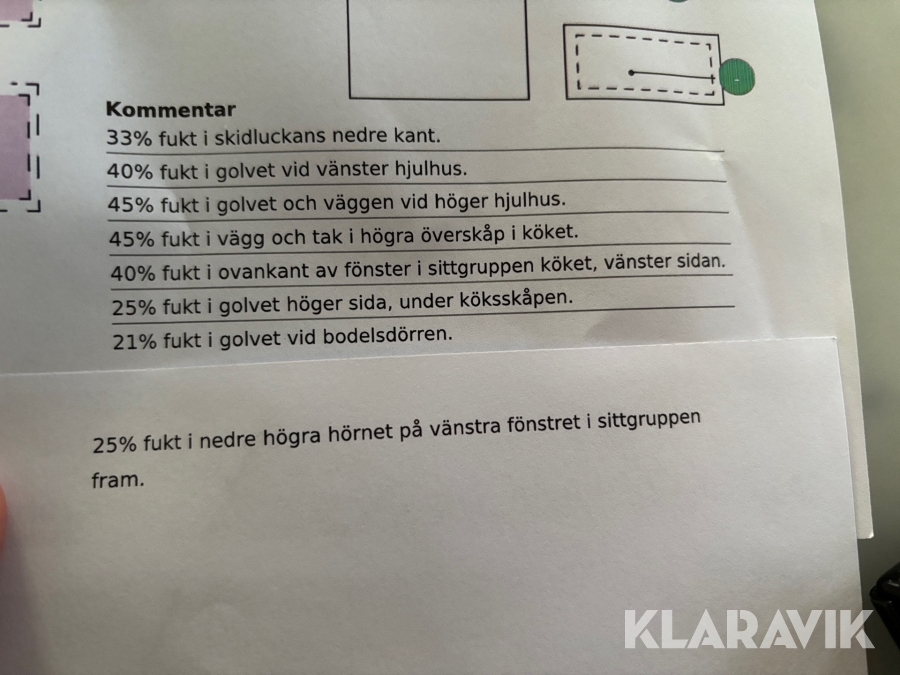 Kommentar

33% fukt i skidluckans nedre kant.

40% fukt i golvet vid vänster hjulhus.

45% fukt i golvet och väggen vid höger hjulhus.

45% fukt i vägg och tak i högra överskåp i köket.

40% fukt i ovankant av fönster i sittgruppen köket, vänster sidan.

25% fukt i golvet höger sida, under köksskåpen.

21% fukt i golvet vid bodelsdörren.

25% fukt i nedre högra hörnet på vänstra fönstret i sittgruppen fram.

KLARAVIK